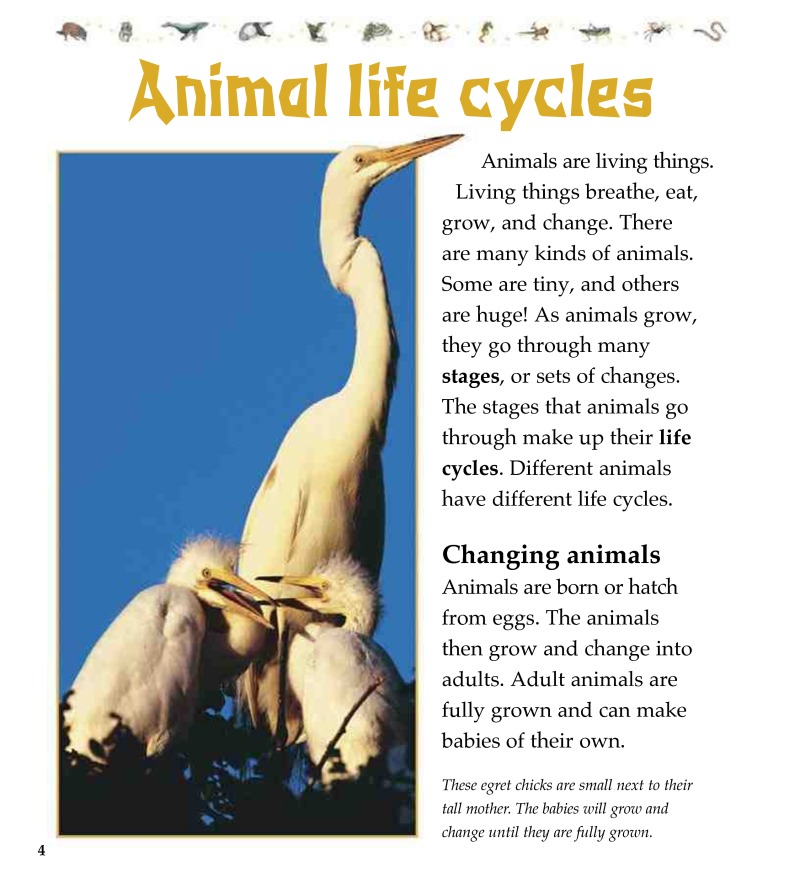 Animal life cycles

Animals are living things. Living things breathe, eat, grow, and change. There are many kinds of animals. Some are tiny, and others are huge! As animals grow, they go through many stages, or sets of changes. The stages that animals go through make up their life cycles. Different animals have different life cycles.

Changing animals

Animals are born or hatch from eggs. The animals then grow and change into adults. Adult animals are fully grown and can make babies of their own.

These egret chicks are small next to their tall mother. The babies will grow and change until they are fully grown.

4